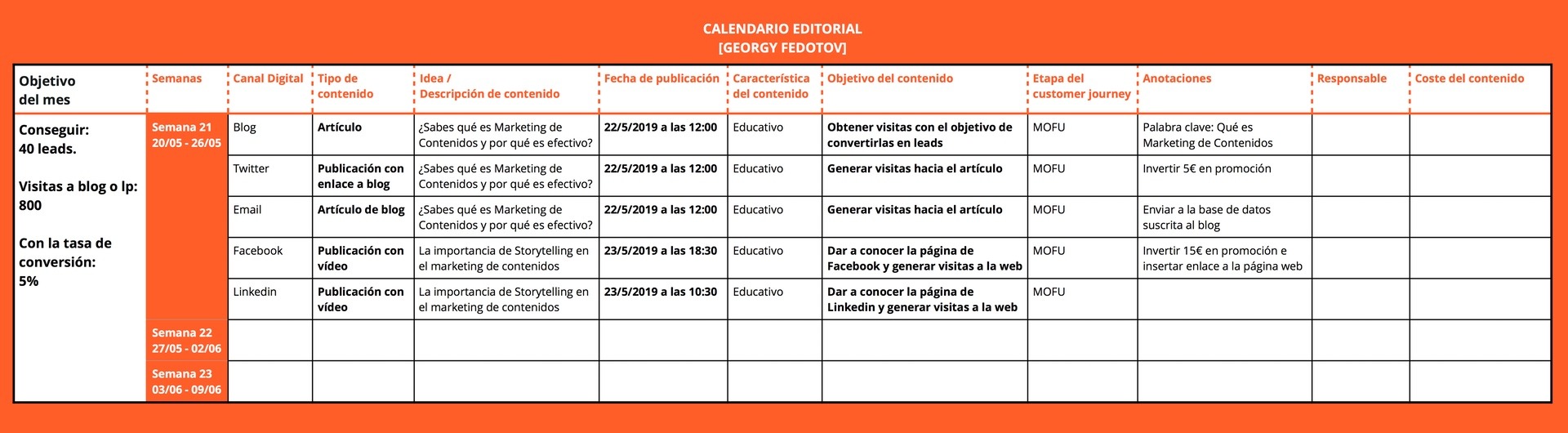 CALENDARIO EDITORIAL
[GEORGY FEDOTOV]

| Objetivo del mes | Semanas | Canal Digital | Tipo de contenido | Idea / Descripción de contenido | Fecha de publicación | Característica del contenido | Objetivo del contenido | Etapa del customer journey | Anotaciones | Responsable | Coste del contenido |
|---|---|---|---|---|---|---|---|---|---|---|---|
| Conseguir: 40 leads. Visitas a blog o lp: 800 Con la tasa de conversión: 5% | Semana 21 20/05 - 26/05 | Blog | Artículo | ¿Sabes qué es Marketing de Contenidos y por qué es efectivo? | 22/5/2019 a las 12:00 | Educativo | Obtener visitas con el objetivo de convertirlas en leads | MOFU | Palabra clave: Qué es Marketing de Contenidos | | |
| | | Twitter | Publicación con enlace a blog | ¿Sabes qué es Marketing de Contenidos y por qué es efectivo? | 22/5/2019 a las 12:00 | Educativo | Generar visitas hacia el artículo | MOFU | Invertir 5€ en promoción | | |
| | | Email | Artículo de blog | ¿Sabes qué es Marketing de Contenidos y por qué es efectivo? | 22/5/2019 a las 12:00 | Educativo | Generar visitas hacia el artículo | MOFU | Enviar a la base de datos suscrita al blog | | |
| | | Facebook | Publicación con vídeo | La importancia de Storytelling en el marketing de contenidos | 23/5/2019 a las 18:30 | Educativo | Dar a conocer la página de Facebook y generar visitas a la web | MOFU | Invertir 15€ en promoción e insertar enlace a la página web | | |
| | | Linkedin | Publicación con vídeo | La importancia de Storytelling en el marketing de contenidos | 23/5/2019 a las 10:30 | Educativo | Dar a conocer la página de Linkedin y generar visitas a la web | MOFU | | | |
| | Semana 22 27/05 - 02/06 | | | | | | | | | | |
| | Semana 23 03/06 - 09/06 | | | | | | | | | | |